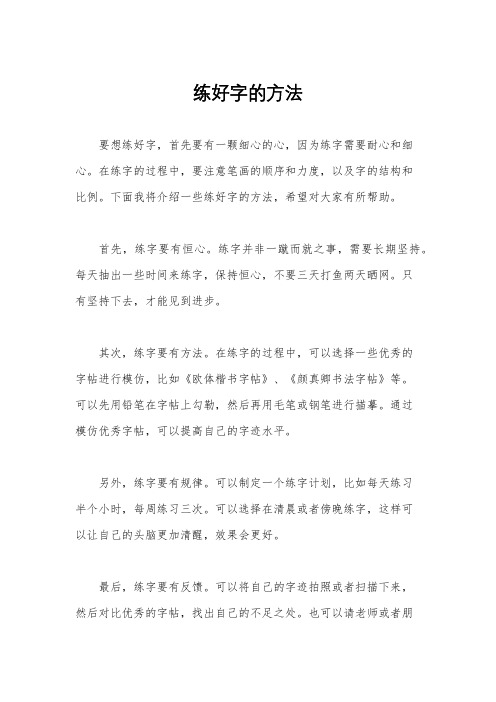 练好字的方法

要想练好字，首先要有一颗细心的心，因为练字需要耐心和细心。在练字的过程中，要注意笔画的顺序和力度，以及字的结构和比例。下面我将介绍一些练好字的方法，希望对大家有所帮助。

首先，练字要有恒心。练字并非一蹴而就之事，需要长期坚持。每天抽出一些时间来练字，保持恒心，不要三天打鱼两天晒网。只有坚持下去，才能见到进步。

其次，练字要有方法。在练字的过程中，可以选择一些优秀的字帖进行模仿，比如《欧体楷书字帖》、《颜真卿书法字帖》等。可以先用铅笔在字帖上勾勒，然后再用毛笔或钢笔进行描摹。通过模仿优秀字帖，可以提高自己的字迹水平。

另外，练字要有规律。可以制定一个练字计划，比如每天练习半个小时，每周练习三次。可以选择在清晨或者傍晚练字，这样可以让自己的头脑更加清醒，效果会更好。

最后，练字要有反馈。可以将自己的字迹拍照或者扫描下来，然后对比优秀的字帖，找出自己的不足之处。也可以请老师或者朋